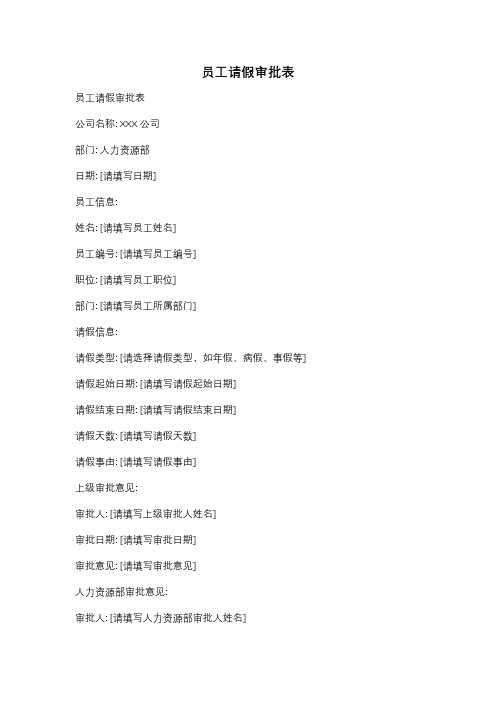 员工请假审批表

员工请假审批表

公司名称: XXX 公司

部门: 人力资源部

日期: [请填写日期]

员工信息:

姓名: [请填写员工姓名]

员工编号: [请填写员工编号]

职位: [请填写员工职位]

部门: [请填写员工所属部门]

请假信息:

请假类型: [请选择请假类型，如年假、病假、事假等]

请假起始日期: [请填写请假起始日期]

请假结束日期: [请填写请假结束日期]

请假天数: [请填写请假天数]

请假事由: [请填写请假事由]

上级审批意见:

审批人: [请填写上级审批人姓名]

审批日期: [请填写审批日期]

审批意见: [请填写审批意见]

人力资源部审批意见:

审批人: [请填写人力资源部审批人姓名]